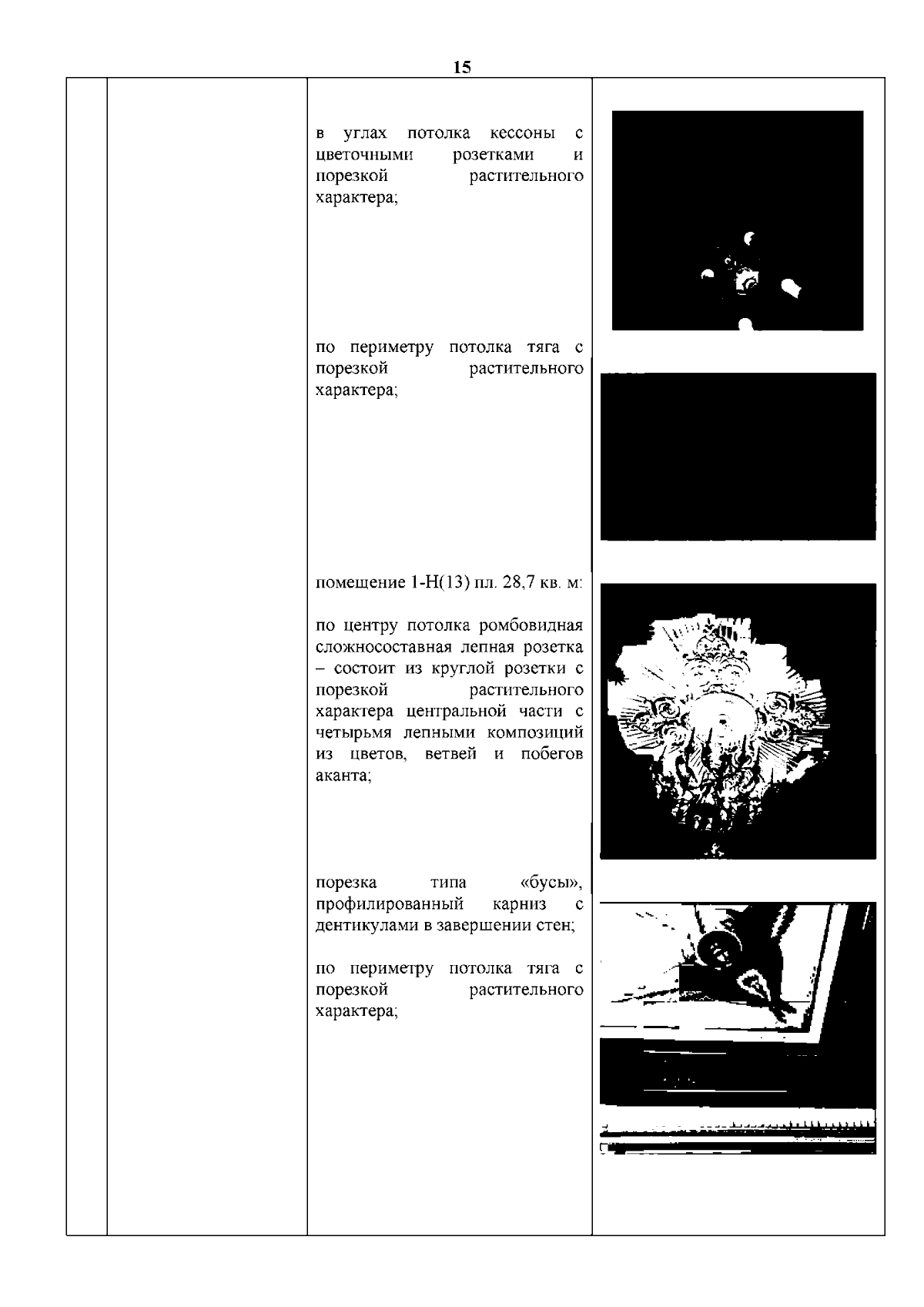 15

в углах потолка кессоны с цветочными розетками и порезкой растительного характера;

по периметру потолка тяга с порезкой растительного характера;

помещение 1-Н(13) пл. 28,7 кв. м:

по центру потолка ромбовидная сложносоставная лепная розетка – состоит из круглой розетки с порезкой растительного характера центральной части с четырьмя лепными композиций из цветов, ветвей и побегов аканта;

порезка типа «бусы», профилированный карниз с дентикулами в завершении стен;

по периметру потолка тяга с порезкой растительного характера;